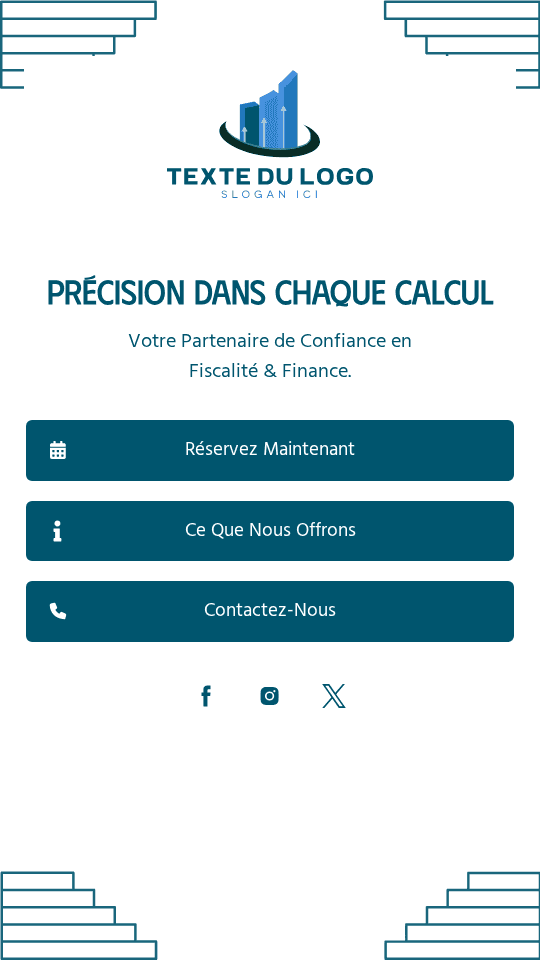 TEXTE DU LOGO
SLOGAN ICI

PRÉCISION DANS CHAQUE CALCUL

Votre Partenaire de Confiance en Fiscalité & Finance.

Réservez Maintenant

Ce Que Nous Offrons

Contactez-Nous